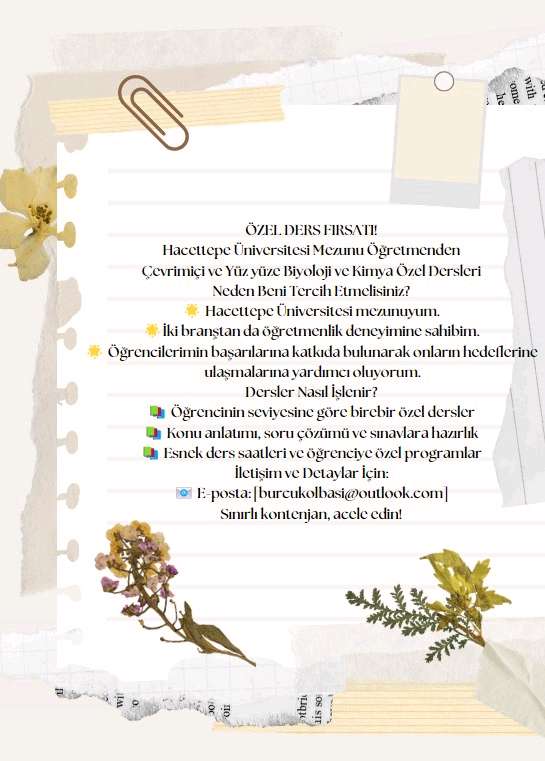 ÖZEL DERS FIRSATI!
Hacettepe Üniversitesi Mezunu Öğretmenden
Çevrimiçi ve Yüz yüze Biyoloji ve Kimya Özel Dersleri
Neden Beni Tercih Etmelisiniz?
🌟 Hacettepe Üniversitesi mezunuyum.
🌟 İki branştan da öğretmenlik deneyimine sahibim.
🌟 Öğrencilerimin başarılarına katkıda bulunarak onların hedeflerine ulaşmalarına yardımcı oluyorum.
Dersler Nasıl İşlenir?
📚 Öğrencinin seviyesine göre birebir özel dersler
📚 Konu anlatımı, soru çözümü ve sınavlara hazırlık
📚 Esnek ders saatleri ve öğrenciye özel programlar
İletişim ve Detaylar İçin:
📧 E-posta: [burcukolbasi@outlook.com]
Sınırlı kontenjan, acele edin!